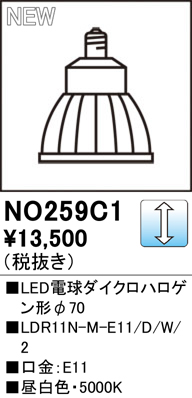 NEW

NO259C1
¥13,500
（税抜き）

■LED電球ダイクロハロゲン形φ70
■LDR11N-M-E11/D/W/2
■口金：E11
■昼白色・5000K